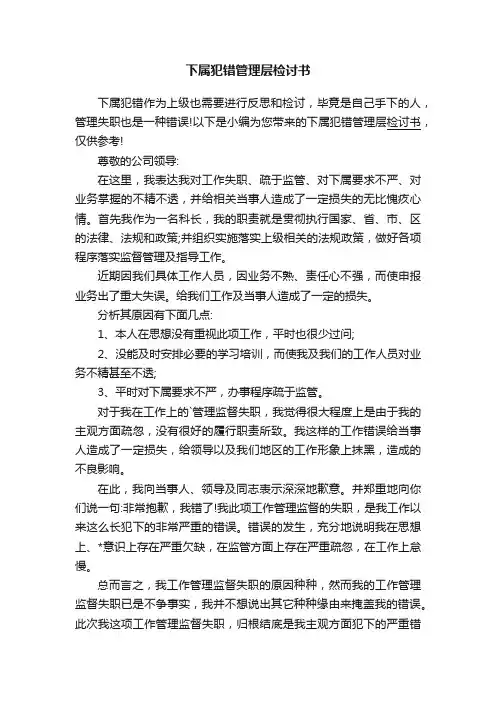 下属犯错管理层检讨书

下属犯错作为上级也需要进行反思和检讨，毕竟是自己手下的人，管理失职也是一种错误!以下是小编为您带来的下属犯错管理层检讨书，仅供参考!

尊敬的公司领导:

在这里，我表达我对工作失职、疏于监管、对下属要求不严、对业务掌握的不精不透，并给相关当事人造成了一定损失的无比愧疚心情。首先我作为一名科长，我的职责就是贯彻执行国家、省、市、区的法律、法规和政策;并组织实施落实上级相关的法规政策，做好各项程序落实监督管理及指导工作。

近期因我们具体工作人员，因业务不熟、责任心不强，而使申报业务出了重大失误。给我们工作及当事人造成了一定的损失。

分析其原因有下面几点:

1、本人在思想没有重视此项工作，平时也很少过问;

2、没能及时安排必要的学习培训，而使我及我们的工作人员对业务不精甚至不透;

3、平时对下属要求不严，办事程序疏于监管。

对于我在工作上的`管理监督失职，我觉得很大程度上是由于我的主观方面疏忽，没有很好的履行职责所致。我这样的工作错误给当事人造成了一定损失，给领导以及我们地区的工作形象上抹黑，造成的不良影响。

在此，我向当事人、领导及同志表示深深地歉意。并郑重地向你们说一句:非常抱歉，我错了!我此项工作管理监督的失职，是我工作以来这么长犯下的非常严重的错误。错误的发生，充分地说明我在思想上、*意识上存在严重欠缺，在监管方面上存在严重疏忽，在工作上怠慢。

总而言之，我工作管理监督失职的原因种种，然而我的工作管理监督失职已是不争事实，我并不想说出其它种种缘由来掩盖我的错误。此次我这项工作管理监督失职，归根结底是我主观方面犯下的严重错